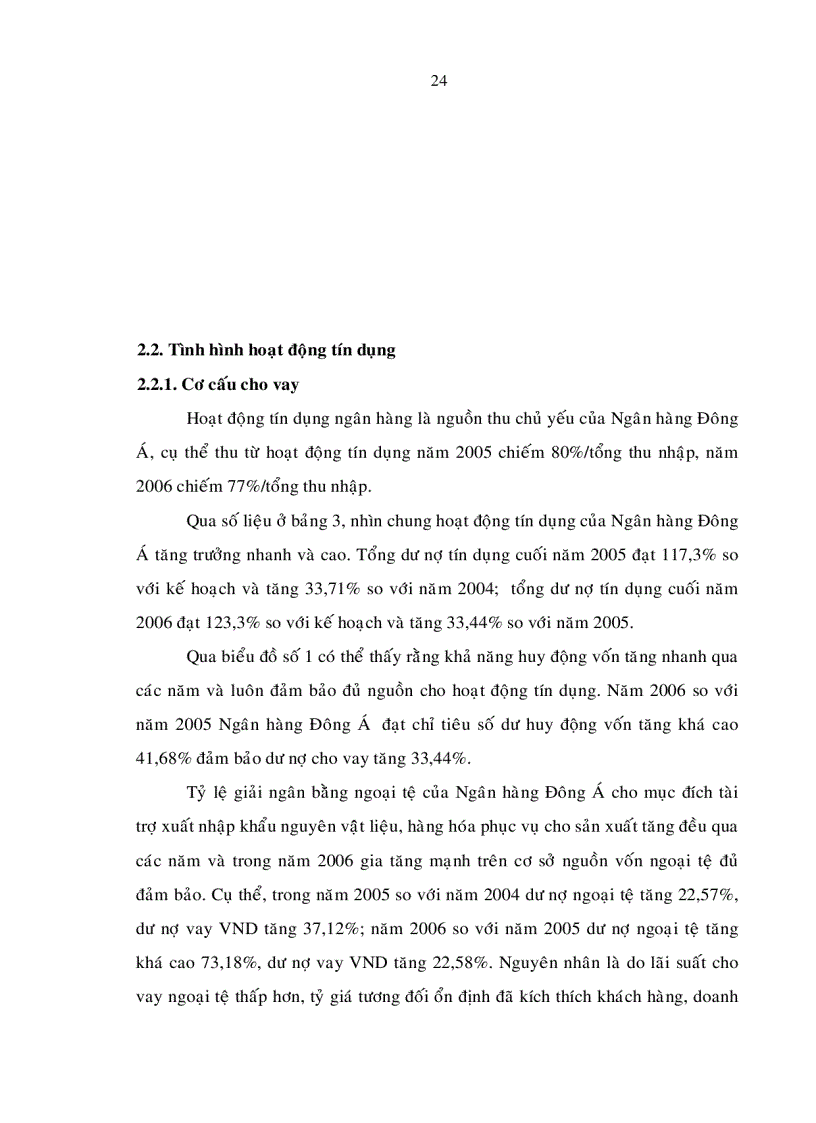 24

2.2. Tình hình hoạt động tín dụng

2.2.1. Cơ cấu cho vay

Hoạt động tín dụng ngân hàng là nguồn thu chủ yếu của Ngân hàng Đông Á, cụ thể thu từ hoạt động tín dụng năm 2005 chiếm 80%/tổng thu nhập, năm 2006 chiếm 77%/tổng thu nhập.

Qua số liệu ở bảng 3, nhìn chung hoạt động tín dụng của Ngân hàng Đông Á tăng trưởng nhanh và cao. Tổng dư nợ tín dụng cuối năm 2005 đạt 117,3% so với kế hoạch và tăng 33,71% so với năm 2004; tổng dư nợ tín dụng cuối năm 2006 đạt 123,3% so với kế hoạch và tăng 33,44% so với năm 2005.

Qua biểu đồ số 1 có thể thấy rằng khả năng huy động vốn tăng nhanh qua các năm và luôn đảm bảo đủ nguồn cho hoạt động tín dụng. Năm 2006 so với năm 2005 Ngân hàng Đông Á đạt chỉ tiêu số dư huy động vốn tăng khá cao 41,68% đảm bảo dư nợ cho vay tăng 33,44%.

Tỷ lệ giải ngân bằng ngoại tệ của Ngân hàng Đông Á cho mục đích tài trợ xuất nhập khẩu nguyên vật liệu, hàng hóa phục vụ cho sản xuất tăng đều qua các năm và trong năm 2006 gia tăng mạnh trên cơ sở nguồn vốn ngoại tệ đủ đảm bảo. Cụ thể, trong năm 2005 so với năm 2004 dư nợ ngoại tệ tăng 22,57%, dư nợ vay VND tăng 37,12%; năm 2006 so với năm 2005 dư nợ ngoại tệ tăng khá cao 73,18%, dư nợ vay VND tăng 22,58%. Nguyên nhân là do lãi suất cho vay ngoại tệ thấp hơn, tỷ giá tương đối ổn định đã kích thích khách hàng, doanh